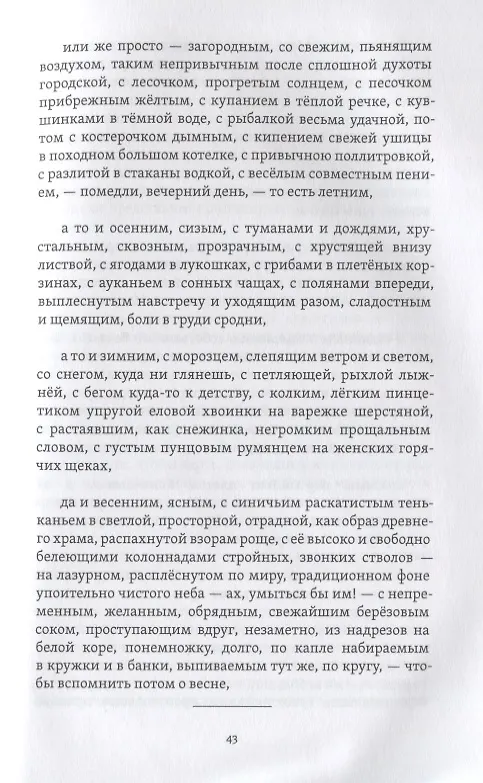 или же просто — загородным, со свежим, пьянящим воздухом, таким непривычным после сплошной духоты городской, с лесочком, прогретым солнцем, с песочком прибрежным жёлтым, с купанием в тёплой речке, с кувшинками в тёмной воде, с рыбалкой весьма удачной, потом с костерочком дымным, с кипением свежей ушицы в походном большом котелке, с привычною поллитровкой, с разлитой в стаканы водкой, с весёлым совместным пением, — помедли, вечерний день, — то есть летним,

а то и осенним, сизым, с туманами и дождями, хрустальным, сквозным, прозрачным, с хрустящей внизу листвой, с ягодами в лукошках, с грибами в плетёных корзинах, с ауканьем в сонных чащах, с полянами впереди, выплеснутым навстречу и уходящим разом, сладостным и щемящим, боли в груди сродни,

а то и зимним, с морозцем, слепящим ветром и светом, со снегом, куда ни глянешь, с петляющей, рыхлой лыжнёй, с бегом куда-то к детству, с колким, лёгким пинцетиком упругой еловой хвоинки на варежке шерстяной, с растаявшим, как снежинка, негромким прощальным словом, с густым пунцовым румянцем на женских горячих щеках,

да и весенним, ясным, с синичьим раскатистым теньканьем в светлой, просторной, отрадной, как образ древнего храма, распахнутой взорам роще, с её высоко и свободно белеющими колоннадами стройных, звонких стволов — на лазурном, расплёснутом по миру, традиционном фоне упоительно чистого неба — ах, умыться бы им! — с непременным, желанным, обрядным, свежайшим берёзовым соком, проступающим вдруг, незаметно, из надрезов на белой коре, понемножку, долго, по капле набираемым в кружки и в банки, выпиваемым тут же, по кругу, — чтобы вспомнить потом о весне,

43